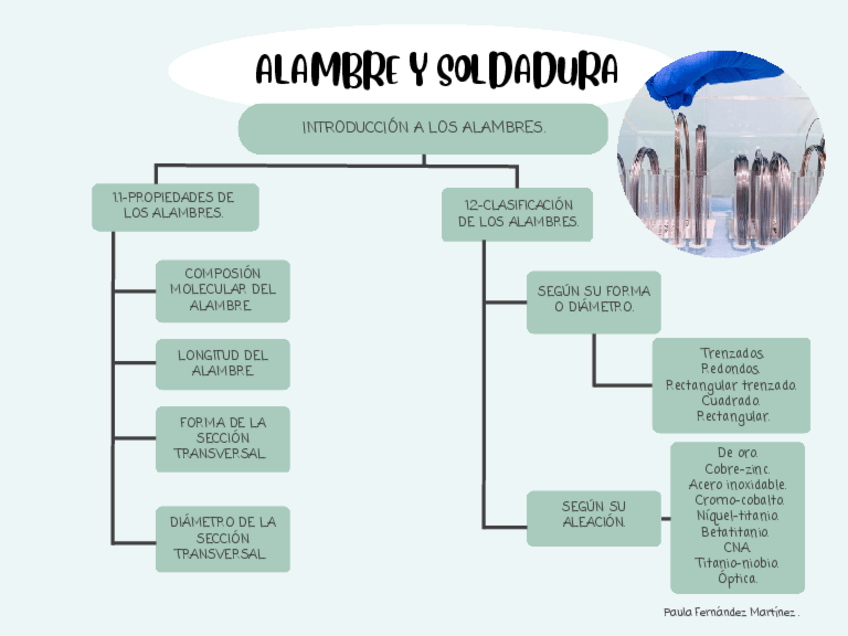 ALAMBRE Y SOLDADURA

INTRODUCCIÓN A LOS ALAMBRES.

1.1-PROPIEDADES DE LOS ALAMBRES.

COMPOSIÓN MOLECULAR DEL ALAMBRE.

LONGITUD DEL ALAMBRE.

FORMA DE LA SECCIÓN TRANSVERSAL.

DIÁMETRO DE LA SECCIÓN TRANSVERSAL.

1.2-CLASIFICACIÓN DE LOS ALAMBRES.

SEGÚN SU FORMA O DIÁMETRO.

Trenzados.
Redondos.
Rectangular trenzado.
Cuadrado.
Rectangular.

SEGÚN SU ALEACIÓN.

De oro.
Cobre-zinc.
Acero inoxidable.
Cromo-cobalto.
Níquel-titanio.
Betatitanio.
CNA.
Titanio-niobio.
Óptica.

Paula Fernández Martínez.